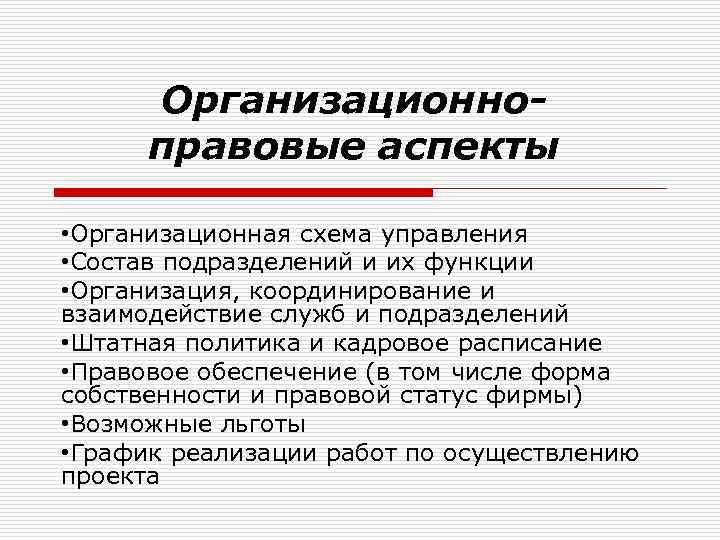 Организационно-правовые аспекты

•Организационная схема управления
•Состав подразделений и их функции
•Организация, координирование и взаимодействие служб и подразделений
•Штатная политика и кадровое расписание
•Правовое обеспечение (в том числе форма собственности и правовой статус фирмы)
•Возможные льготы
•График реализации работ по осуществлению проекта